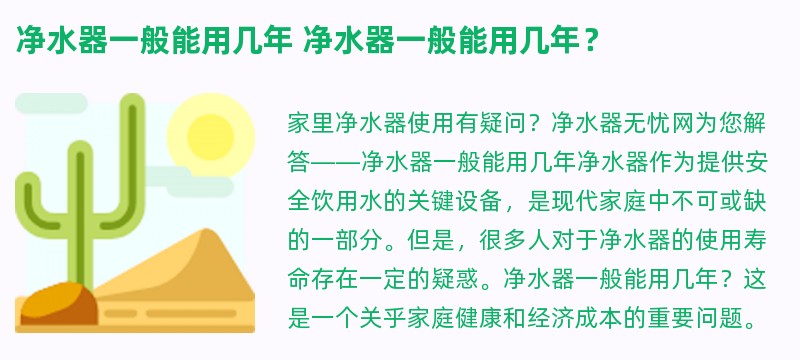 净水器一般能用几年 净水器一般能用几年？

家里净水器使用有疑问？净水器无忧网为您解答——净水器一般能用几年净水器作为提供安全饮用水的关键设备，是现代家庭中不可或缺的一部分。但是，很多人对于净水器的使用寿命存在一定的疑惑。净水器一般能用几年？这是一个关乎家庭健康和经济成本的重要问题。